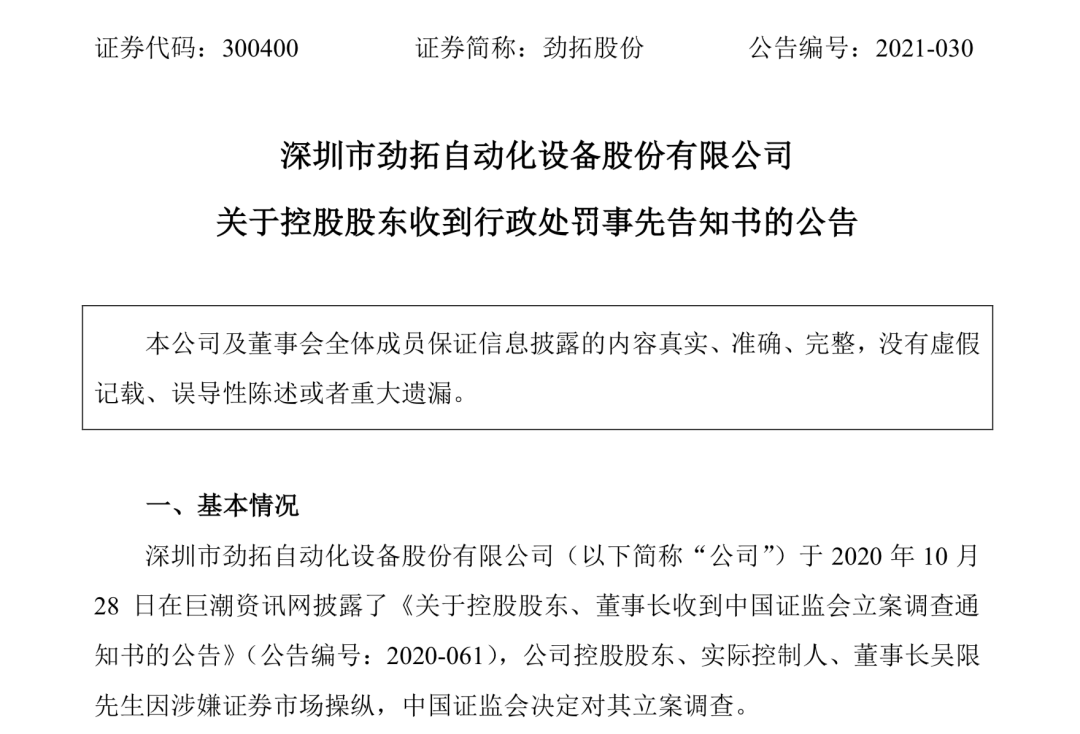 证券代码：300400　　　　证券简称：劲拓股份　　　　公告编号：2021-030

深圳市劲拓自动化设备股份有限公司

关于控股股东收到行政处罚事先告知书的公告

本公司及董事会全体成员保证信息披露的内容真实、准确、完整，没有虚假记载、误导性陈述或者重大遗漏。

一、基本情况

深圳市劲拓自动化设备股份有限公司（以下简称“公司”）于 2020 年 10 月 28 日在巨潮资讯网披露了《关于控股股东、董事长收到中国证监会立案调查通知书的公告》（公告编号：2020-061），公司控股股东、实际控制人、董事长吴限先生因涉嫌证券市场操纵，中国证监会决定对其立案调查。